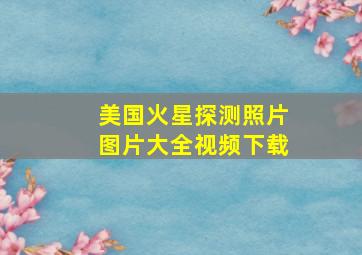 美国火星探测照片
图片大全视频下载